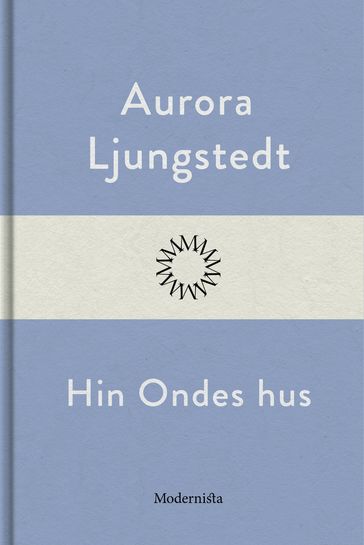 Aurora Ljungstedt

Hin Ondes hus

Modernista